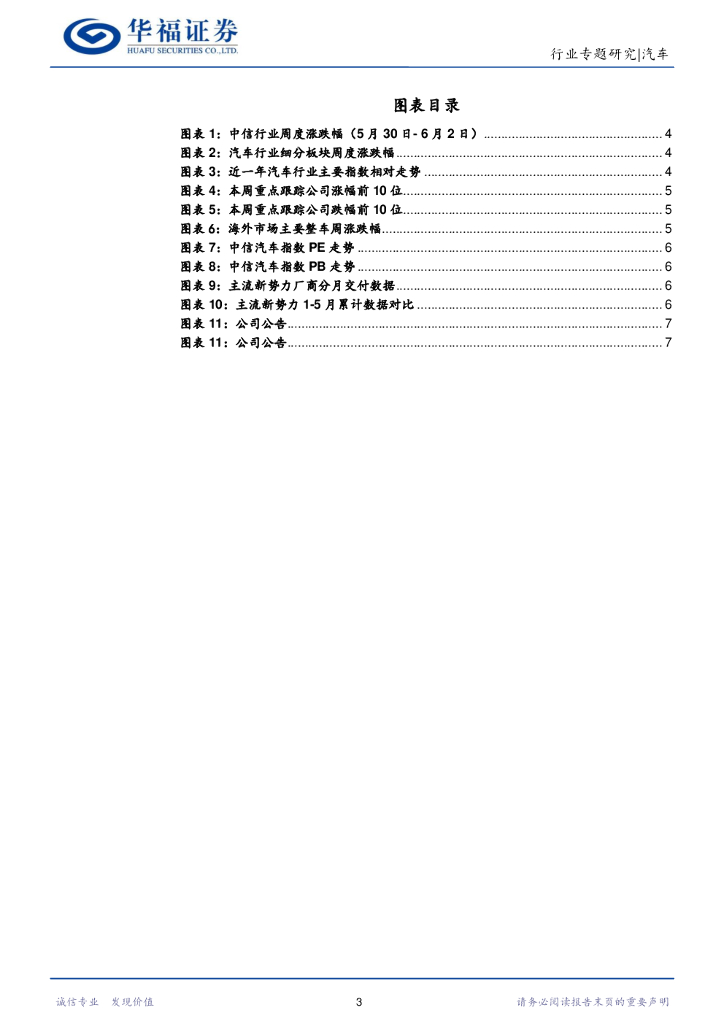 华福证券
HUAFU SECURITIES CO.,LTD.

行业专题研究|汽车

图表目录

图表1:中信行业周度涨跌幅(5月30日-6月2日) 4
图表2:汽车行业细分板块周度涨跌幅 4
图表3:近一年汽车行业主要指数相对走势 4
图表4:本周重点跟踪公司涨幅前10位 5
图表5:本周重点跟踪公司跌幅前10位 5
图表6:海外市场主要整车周涨跌幅 5
图表7:中信汽车指数PE走势 6
图表8:中信汽车指数PB走势 6
图表9:主流新势力厂商分月交付数据 6
图表10:主流新势力1-5月累计数据对比 6
图表11:公司公告 7
图表11:公司公告 7

诚信专业 发现价值

3

请务必阅读报告末页的重要声明